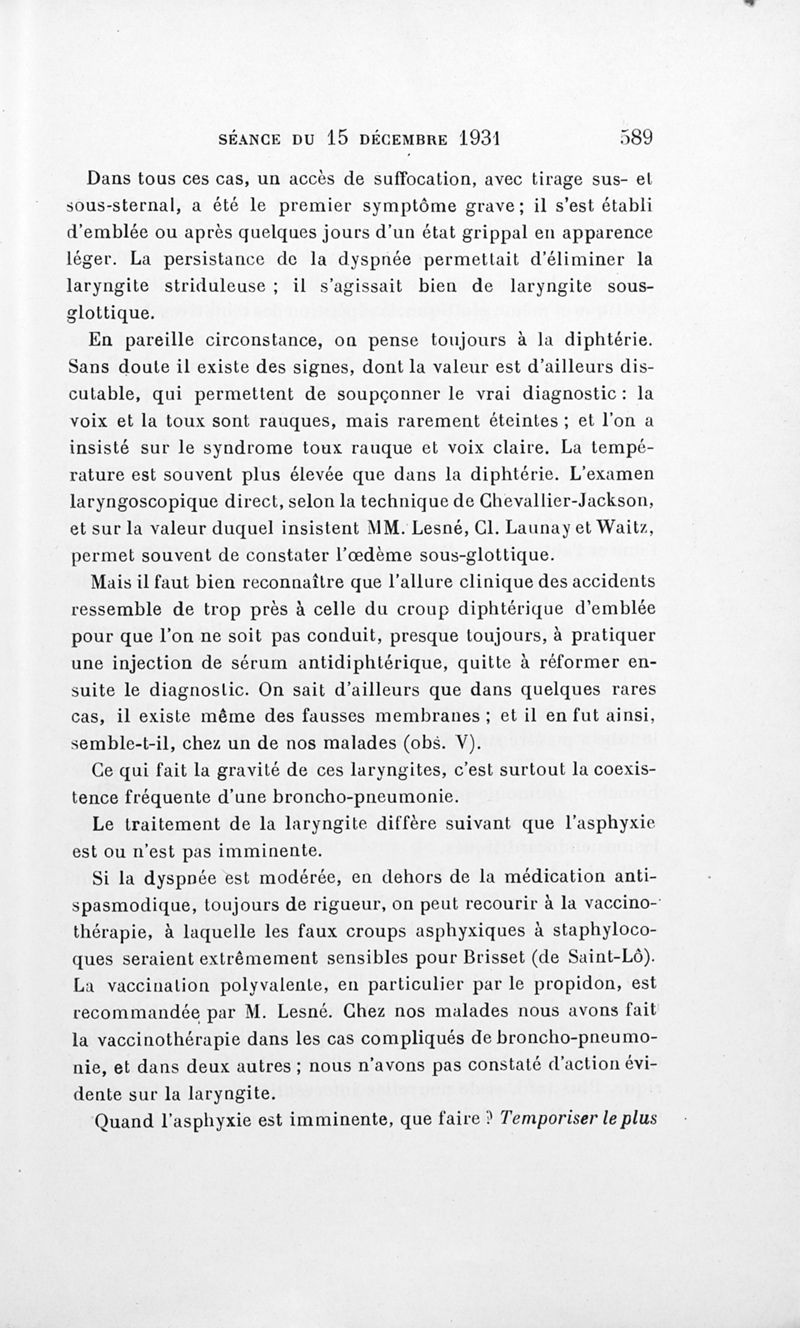 SÉANCE DU 15 DÉCEMBRE 1931 589

Dans tous ces cas, un accès de suffocation, avec tirage sus- et sous-sternal, a été le premier symptôme grave ; il s'est établi d'emblée ou après quelques jours d'un état grippal en apparence léger. La persistance de la dyspnée permettait d'éliminer la laryngite striduleuse ; il s'agissait bien de laryngite sous-glottique.

En pareille circonstance, on pense toujours à la diphtérie. Sans doute il existe des signes, dont la valeur est d'ailleurs discutable, qui permettent de soupçonner le vrai diagnostic : la voix et la toux sont rauques, mais rarement éteintes ; et l'on a insisté sur le syndrome toux rauque et voix claire. La température est souvent plus élevée que dans la diphtérie. L'examen laryngoscopique direct, selon la technique de Chevallier-Jackson, et sur la valeur duquel insistent MM. Lesné, Cl. Launay et Waitz, permet souvent de constater l'œdème sous-glottique.

Mais il faut bien reconnaître que l'allure clinique des accidents ressemble de trop près à celle du croup diphtérique d'emblée pour que l'on ne soit pas conduit, presque toujours, à pratiquer une injection de sérum antidiphtérique, quitte à réformer ensuite le diagnostic. On sait d'ailleurs que dans quelques rares cas, il existe même des fausses membranes ; et il en fut ainsi, semble-t-il, chez un de nos malades (obs. V).

Ce qui fait la gravité de ces laryngites, c'est surtout la coexistence fréquente d'une broncho-pneumonie.

Le traitement de la laryngite diffère suivant que l'asphyxie est ou n'est pas imminente.

Si la dyspnée est modérée, en dehors de la médication antispasmodique, toujours de rigueur, on peut recourir à la vaccinothérapie, à laquelle les faux croups asphyxiques à staphylocoques seraient extrêmement sensibles pour Brisset (de Saint-Lô). La vaccination polyvalente, en particulier par le propidon, est recommandée par M. Lesné. Chez nos malades nous avons fait la vaccinothérapie dans les cas compliqués de broncho-pneumonie, et dans deux autres ; nous n'avons pas constaté d'action évidente sur la laryngite.

Quand l'asphyxie est imminente, que faire ? Temporiser le plus